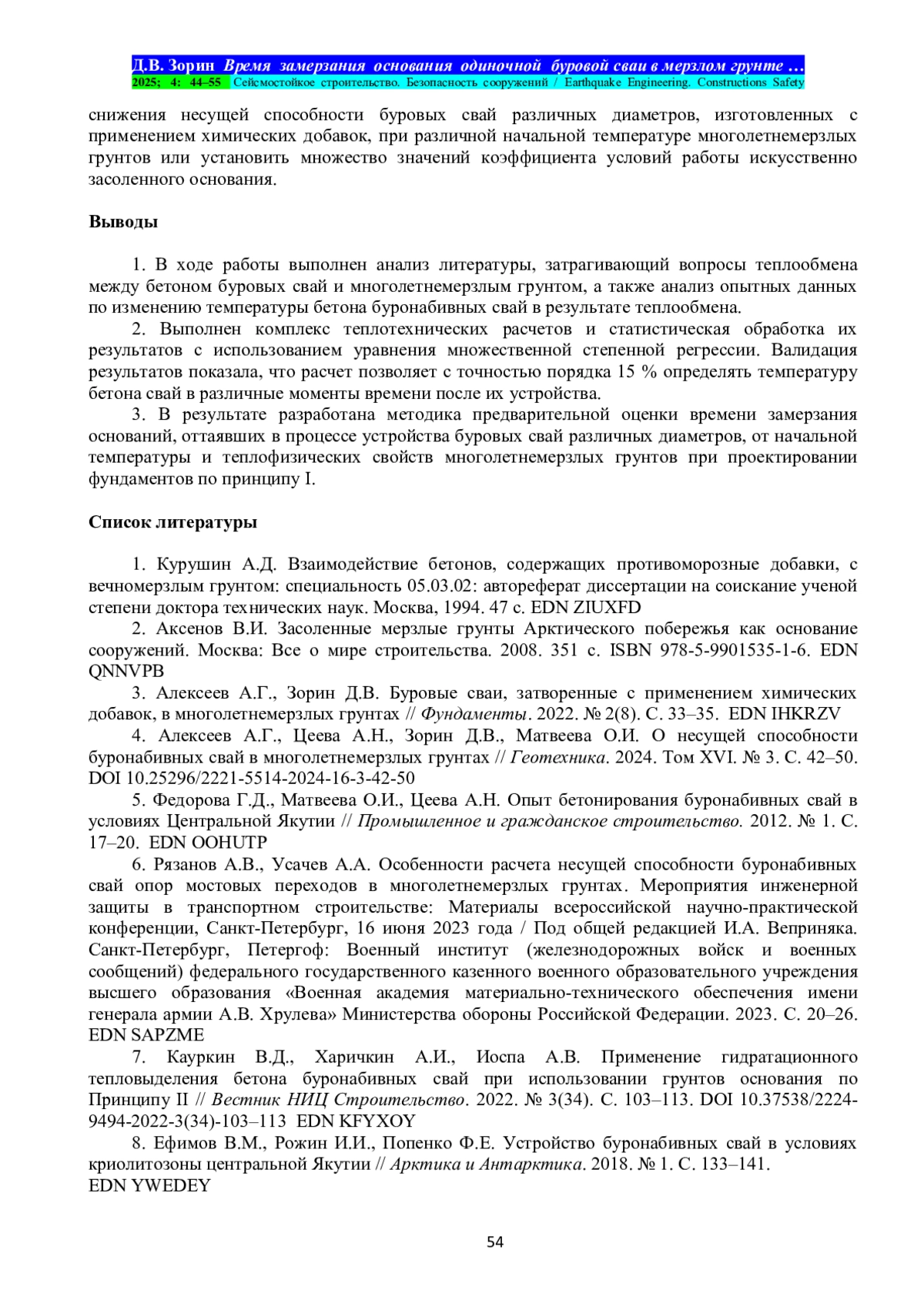 Д.В. Зорин Время замерзания основания одиночной буровой сваи в мерзлом грунте …
2025; 4: 44–55 Сейсмостойкое строительство. Безопасность сооружений / Earthquake Engineering. Constructions Safety

снижения несущей способности буровых свай различных диаметров, изготовленных с применением химических добавок, при различной начальной температуре многолетнемерзлых грунтов или установить множество значений коэффициента условий работы искусственно засоленного основания.

Выводы

1. В ходе работы выполнен анализ литературы, затрагивающий вопросы теплообмена между бетоном буровых свай и многолетнемерзлым грунтом, а также анализ опытных данных по изменению температуры бетона буронабивных свай в результате теплообмена.
2. Выполнен комплекс теплотехнических расчетов и статистическая обработка их результатов с использованием уравнения множественной степенной регрессии. Валидация результатов показала, что расчет позволяет с точностью порядка 15 % определять температуру бетона свай в различные моменты времени после их устройства.
3. В результате разработана методика предварительной оценки времени замерзания оснований, оттаявших в процессе устройства буровых свай различных диаметров, от начальной температуры и теплофизических свойств многолетнемерзлых грунтов при проектировании фундаментов по принципу I.

Список литературы

1. Курушин А.Д. Взаимодействие бетонов, содержащих противоморозные добавки, с вечномерзлым грунтом: специальность 05.03.02: автореферат диссертации на соискание ученой степени доктора технических наук. Москва, 1994. 47 с. EDN ZIUXFD
2. Аксенов В.И. Засоленные мерзлые грунты Арктического побережья как основание сооружений. Москва: Все о мире строительства. 2008. 351 с. ISBN 978-5-9901535-1-6. EDN QNNVPB
3. Алексеев А.Г., Зорин Д.В. Буровые сваи, затворенные с применением химических добавок, в многолетнемерзлых грунтах // Фундаменты. 2022. № 2(8). С. 33–35. EDN IHKRZV
4. Алексеев А.Г., Цеева А.Н., Зорин Д.В., Матвеева О.И. О несущей способности буронабивных свай в многолетнемерзлых грунтах // Геотехника. 2024. Том XVI. № 3. С. 42–50. DOI 10.25296/2221-5514-2024-16-3-42-50
5. Федорова Г.Д., Матвеева О.И., Цеева А.Н. Опыт бетонирования буронабивных свай в условиях Центральной Якутии // Промышленное и гражданское строительство. 2012. № 1. С. 17–20. EDN OOHUTP
6. Рязанов А.В., Усачев А.А. Особенности расчета несущей способности буронабивных свай опор мостовых переходов в многолетнемерзлых грунтах. Мероприятия инженерной защиты в транспортном строительстве: Материалы всероссийской научно-практической конференции, Санкт-Петербург, 16 июня 2023 года / Под общей редакцией И.А. Веприняка. Санкт-Петербург, Петергоф: Военный институт (железнодорожных войск и военных сообщений) федерального государственного казенного военного образовательного учреждения высшего образования «Военная академия материально-технического обеспечения имени генерала армии А.В. Хрулева» Министерства обороны Российской Федерации. 2023. С. 20–26. EDN SAPZME
7. Кауркин В.Д., Харичкин А.И., Иоспа А.В. Применение гидратационного тепловыделения бетона буронабивных свай при использовании грунтов основания по Принципу II // Вестник НИЦ Строительство. 2022. № 3(34). С. 103–113. DOI 10.37538/2224-9494-2022-3(34)-103–113 EDN KFYXOY
8. Ефимов В.М., Рожин И.И., Попенко Ф.Е. Устройство буронабивных свай в условиях криолитозоны центральной Якутии // Арктика и Антарктика. 2018. № 1. С. 133–141. EDN YWEDEY

54